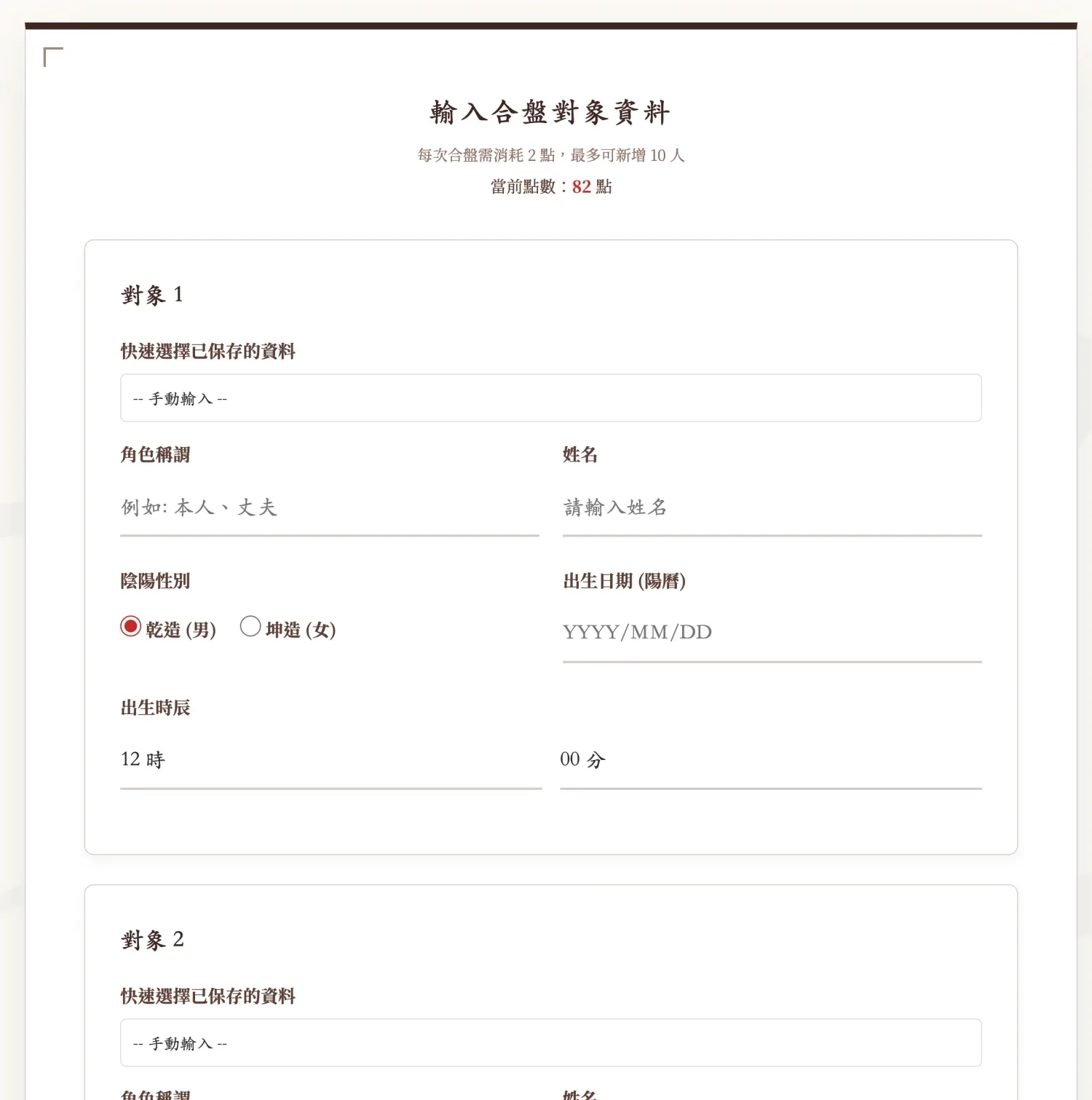 輸入合盤對象資料

每次合盤需消耗 2 點，最多可新增 10 人

當前點數：82 點

對象 1

快速選擇已保存的資料

-- 手動輸入 --

角色稱謂

例如: 本人、丈夫

姓名

請輸入姓名

陰陽性別

乾造 (男)

坤造 (女)

出生日期 (陽曆)

YYYY/MM/DD

出生時辰

12 時

00 分

對象 2

快速選擇已保存的資料

-- 手動輸入 --

角色稱謂

姓名